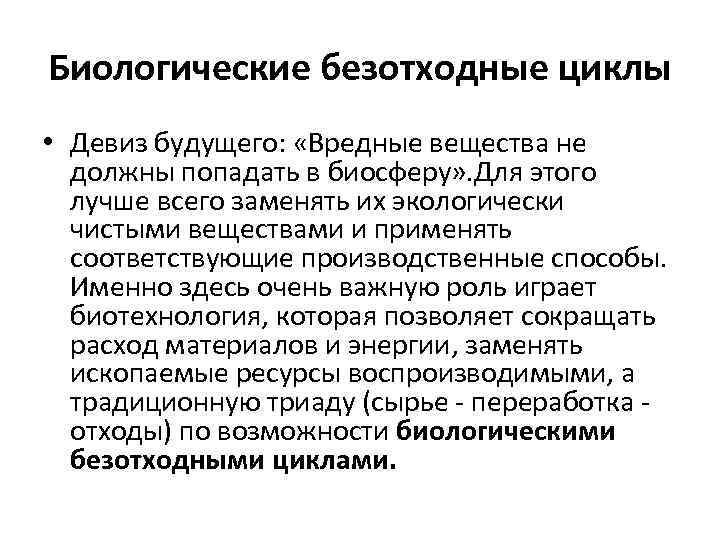 Биологические безотходные циклы

• Девиз будущего: «Вредные вещества не должны попадать в биосферу».Для этого лучше всего заменять их экологически чистыми веществами и применять соответствующие производственные способы. Именно здесь очень важную роль играет биотехнология, которая позволяет сокращать расход материалов и энергии, заменять ископаемые ресурсы воспроизводимыми, а традиционную триаду (сырье - переработка - отходы) по возможности биологическими безотходными циклами.